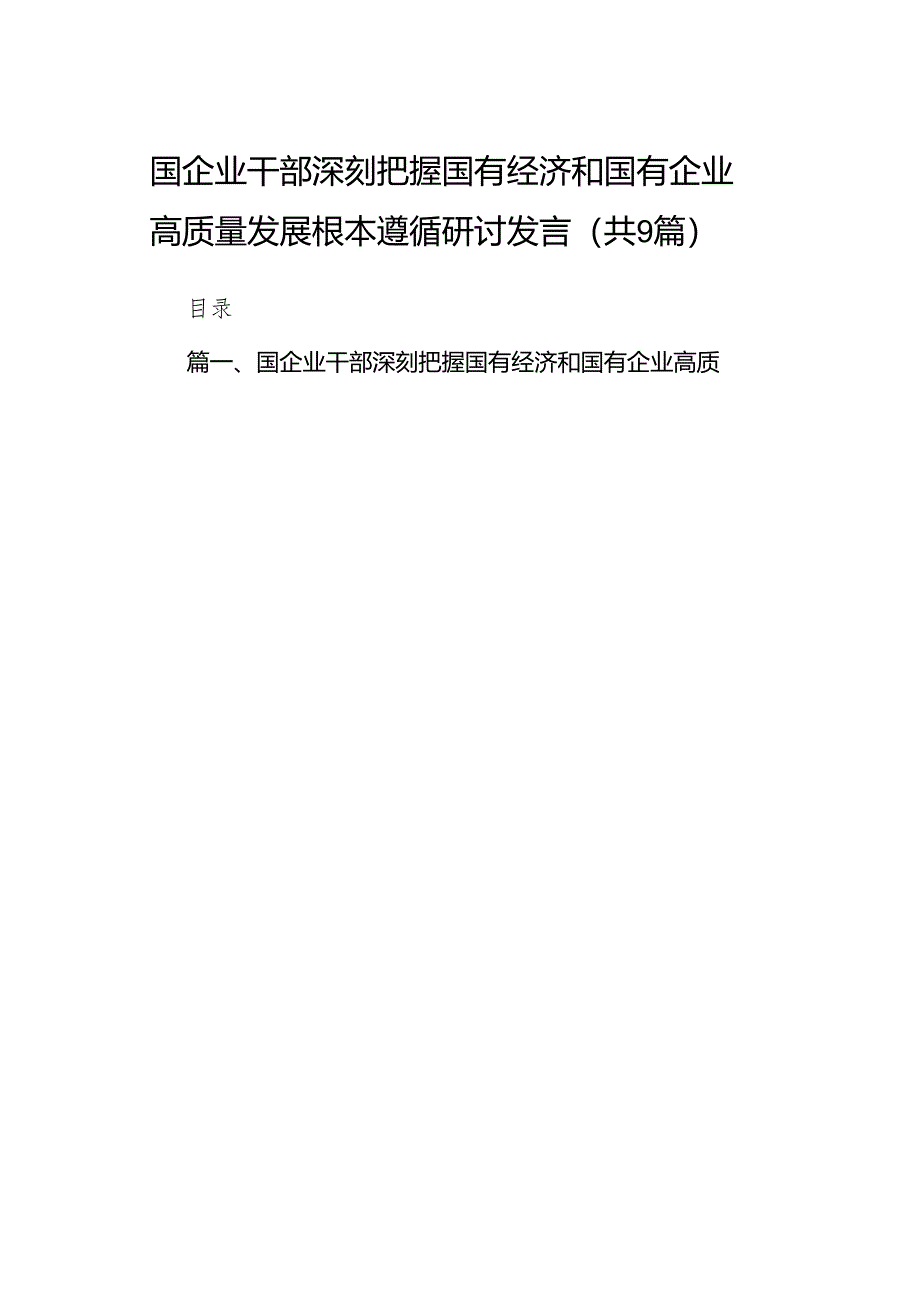 国企业干部深刻把握国有经济和国有企业高质量发展根本遵循研讨发言（共9篇）

目录

篇一、国企业干部深刻把握国有经济和国有企业高质